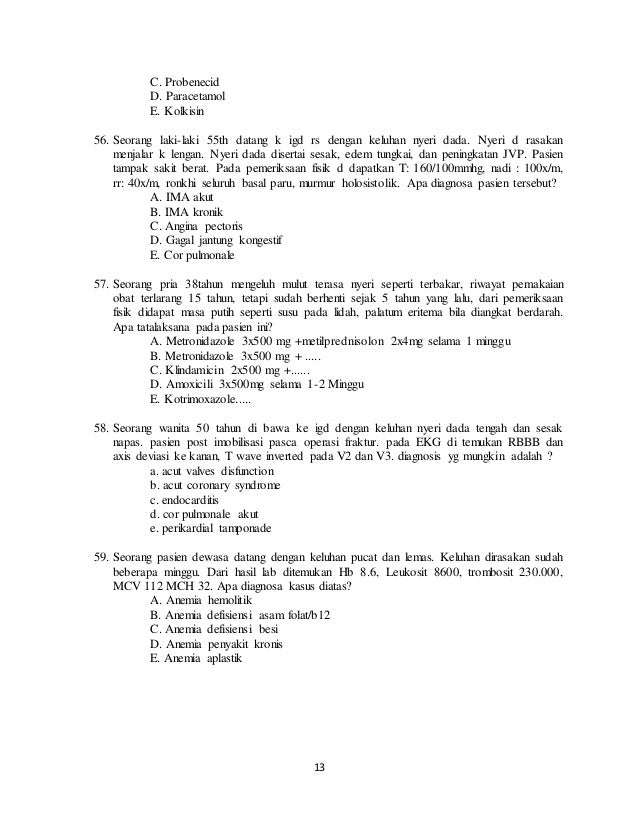 C. Probenecid
D. Paracetamol
E. Kolkisin

56. Seorang laki-laki 55th datang k igd rs dengan keluhan nyeri dada. Nyeri d rasakan menjalar k lengan. Nyeri dada disertai sesak, edem tungkai, dan peningkatan JVP. Pasien tampak sakit berat. Pada pemeriksaan fisik d dapatkan T: 160/100mmhg, nadi : 100x/m, rr: 40x/m, ronkhi seluruh basal paru, murmur holosistolik. Apa diagnosa pasien tersebut?
A. IMA akut
B. IMA kronik
C. Angina pectoris
D. Gagal jantung kongestif
E. Cor pulmonale

57. Seorang pria 38tahun mengeluh mulut terasa nyeri seperti terbakar, riwayat pemakaian obat terlarang 15 tahun, tetapi sudah berhenti sejak 5 tahun yang lalu, dari pemeriksaan fisik didapat masa putih seperti susu pada lidah, palatum eritema bila diangkat berdarah. Apa tatalaksana pada pasien ini?
A. Metronidazole 3x500 mg +metilprednisolon 2x4mg selama 1 minggu
B. Metronidazole 3x500 mg + .....
C. Klindamicin 2x500 mg +......
D. Amoxicili 3x500mg selama 1-2 Minggu
E. Kotrimoxazole.....

58. Seorang wanita 50 tahun di bawa ke igd dengan keluhan nyeri dada tengah dan sesak napas. pasien post imobilisasi pasca operasi fraktur. pada EKG di temukan RBBB dan axis deviasi ke kanan, T wave inverted pada V2 dan V3. diagnosis yg mungkin adalah ?
a. acut valves disfunction
b. acut coronary syndrome
c. endocarditis
d. cor pulmonale akut
e. perikardial tamponade

59. Seorang pasien dewasa datang dengan keluhan pucat dan lemas. Keluhan dirasakan sudah beberapa minggu. Dari hasil lab ditemukan Hb 8.6, Leukosit 8600, trombosit 230.000, MCV 112 MCH 32. Apa diagnosa kasus diatas?
A. Anemia hemolitik
B. Anemia defisiensi asam folat/b12
C. Anemia defisiensi besi
D. Anemia penyakit kronis
E. Anemia aplastik

13